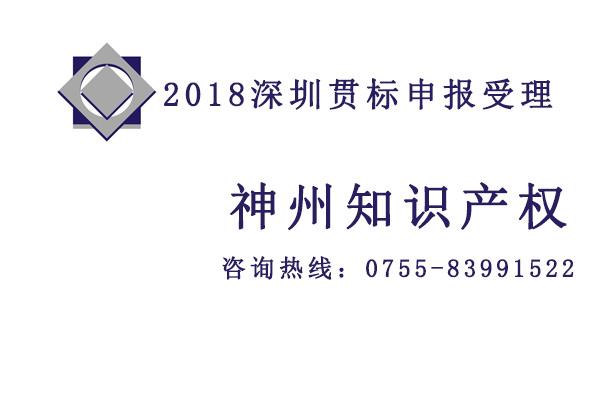 2018深圳贯标申报受理

神州知识产权

咨询热线：0755-83991522